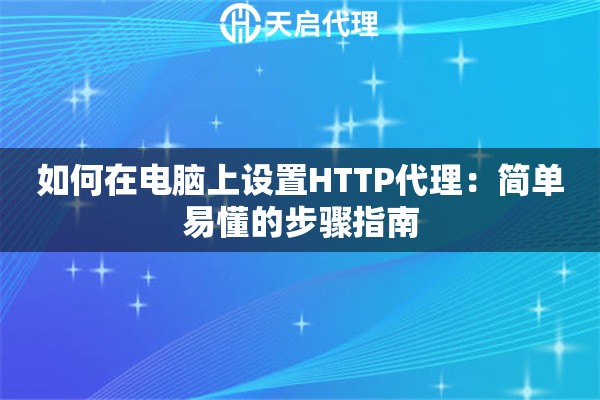 天启代理

如何在电脑上设置HTTP代理：简单易懂的步骤指南